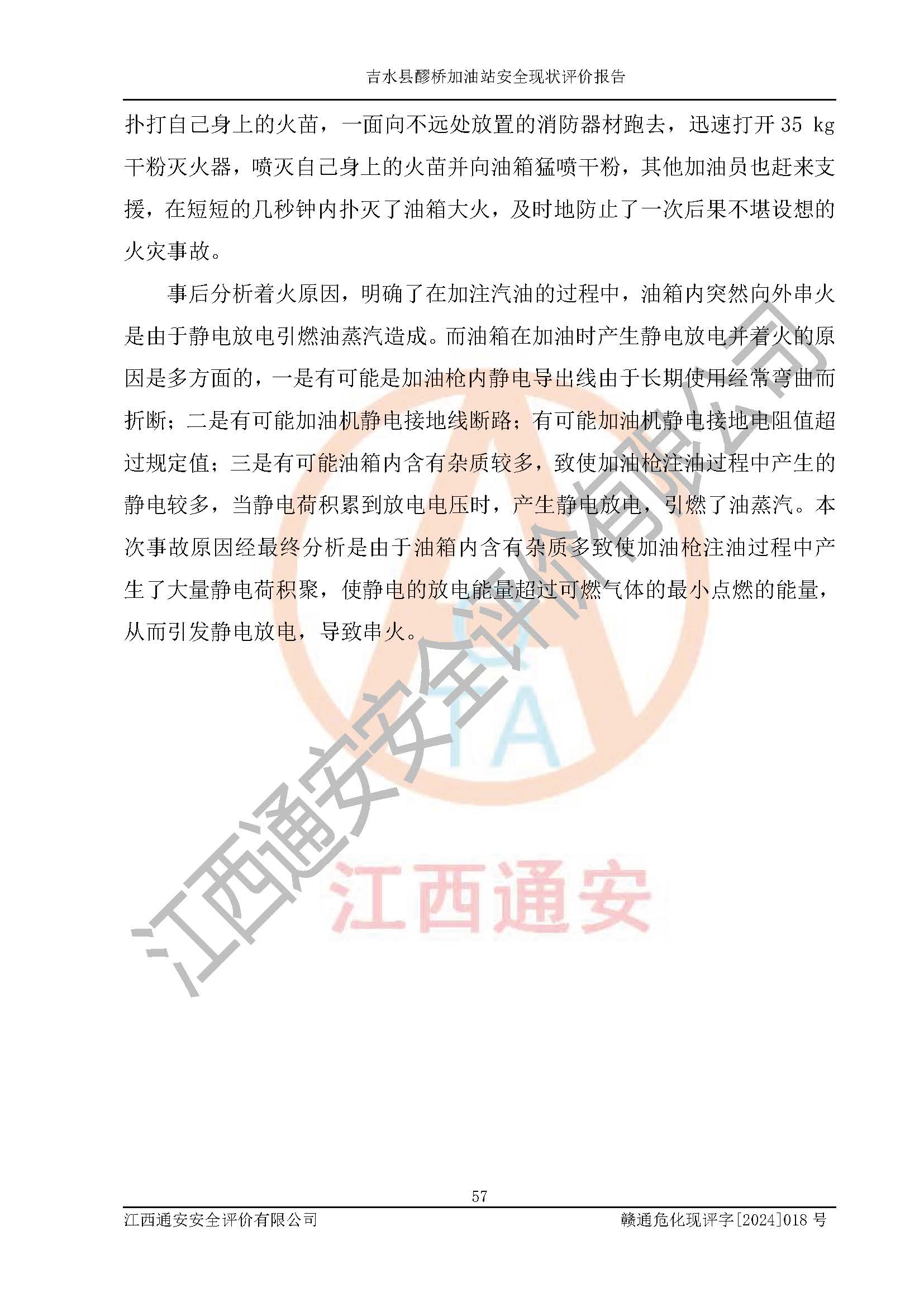 吉水县醪桥加油站安全现状评价报告

扑打自己身上的火苗，一面向不远处放置的消防器材跑去，迅速打开 35 kg 干粉灭火器，喷灭自己身上的火苗并向油箱猛喷干粉，其他加油员也赶来支援，在短短的几秒钟内扑灭了油箱大火，及时地防止了一次后果不堪设想的火灾事故。

事后分析着火原因，明确了在加注汽油的过程中，油箱内突然向外串火是由于静电放电引燃油蒸汽造成。而油箱在加油时产生静电放电并着火的原因是多方面的，一是有可能是加油枪内静电导出线由于长期使用经常弯曲而折断；二是有可能加油机静电接地线断路；有可能加油机静电接地电阻值超过规定值；三是有可能油箱内含有杂质较多，致使加油枪注油过程中产生的静电较多，当静电荷积累到放电电压时，产生静电放电，引燃了油蒸汽。本次事故原因经最终分析是由于油箱内含有杂质多致使加油枪注油过程中产生了大量静电荷积聚，使静电的放电能量超过可燃气体的最小点燃的能量，从而引发静电放电，导致串火。

江西通安安全评价有限公司

TA

江西通安

57

江西通安安全评价有限公司 赣通危化现评字[2024]018 号